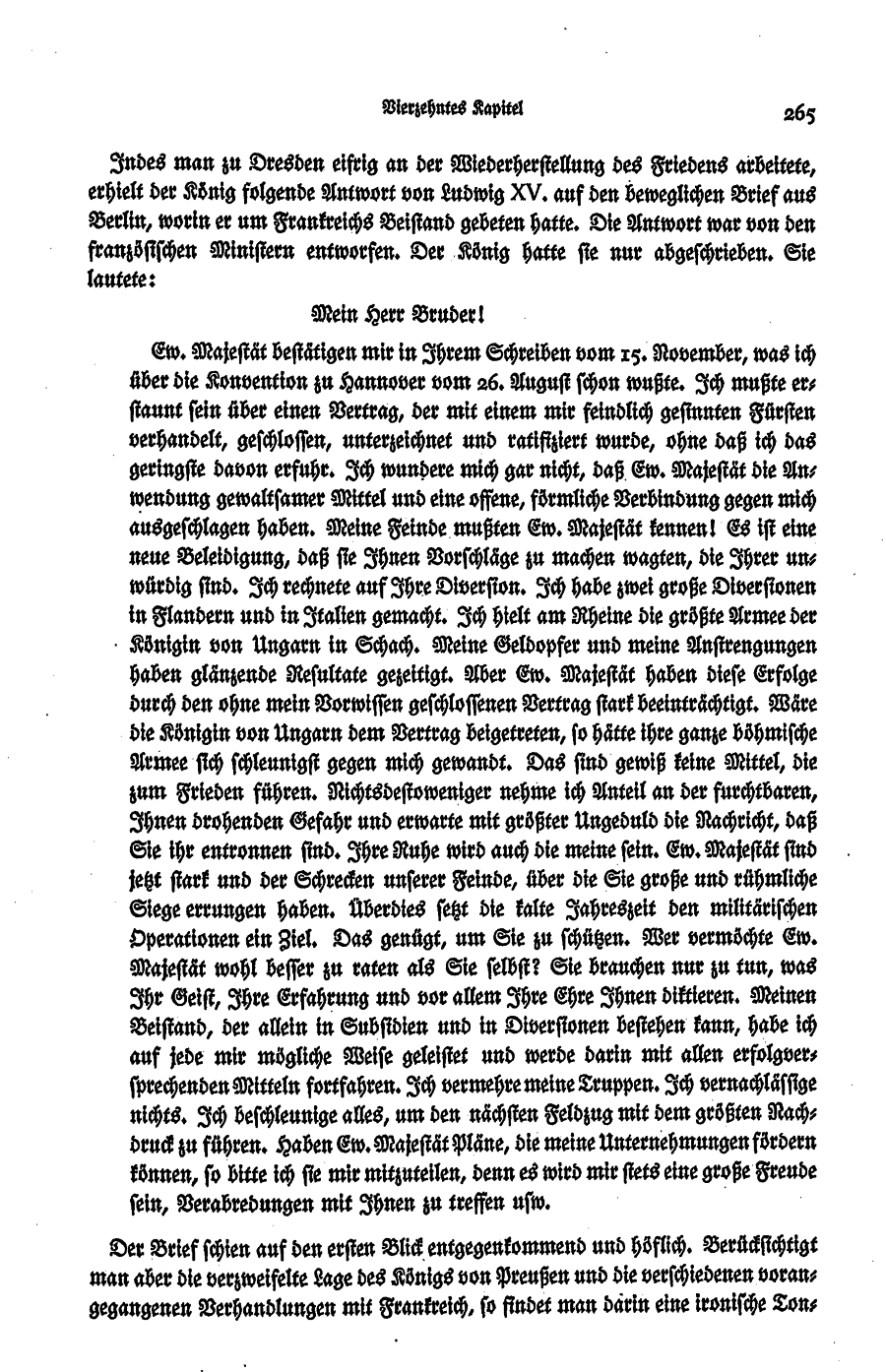 Vierzehntes Kapitel

265

Indes man zu Dresden eifrig an der Wiederherstellung des Friedens arbeitete, erhielt der König folgende Antwort von Ludwig XV. auf den beweglichen Brief aus Berlin, worin er um Frankreichs Beistand gebeten hatte. Die Antwort war von den französischen Ministern entworfen. Der König hatte sie nur abgeschrieben. Sie lautete:

Mein Herr Bruder!

Ew. Majestät bestätigen mir in Ihrem Schreiben vom 15. November, was ich über die Konvention zu Hannover vom 26. August schon wußte. Ich mußte erstaunt sein über einen Vertrag, der mit einem mir feindlich gesinnten Fürsten verhandelt, geschlossen, unterzeichnet und ratifiziert wurde, ohne daß ich das geringste davon erfuhr. Ich wundere mich gar nicht, daß Ew. Majestät die Anwendung gewaltsamer Mittel und eine offene, förmliche Verbindung gegen mich ausgeschlagen haben. Meine Feinde mußten Ew. Majestät kennen! Es ist eine neue Beleidigung, daß sie Ihnen Vorschläge zu machen wagten, die Ihrer unwürdig sind. Ich rechnete auf Ihre Diversion. Ich habe zwei große Diversionen in Flandern und in Italien gemacht. Ich hielt am Rheine die größte Armee der Königin von Ungarn in Schach. Meine Geldopfer und meine Anstrengungen haben glänzende Resultate gezeitigt. Aber Ew. Majestät haben diese Erfolge durch den ohne mein Vorwissen geschlossenen Vertrag stark beeinträchtigt. Wäre die Königin von Ungarn dem Vertrag beigetreten, so hätte ihre ganze böhmische Armee sich schleunigst gegen mich gewandt. Das sind gewiß keine Mittel, die zum Frieden führen. Nichtsdestoweniger nehme ich Anteil an der furchtbaren, Ihnen drohenden Gefahr und erwarte mit größter Ungeduld die Nachricht, daß Sie ihr entronnen sind. Ihre Ruhe wird auch die meine sein. Ew. Majestät sind jetzt stark und der Schrecken unserer Feinde, über die Sie große und rühmliche Siege errungen haben. Überdies setzt die kalte Jahreszeit den militärischen Operationen ein Ziel. Das genügt, um Sie zu schützen. Wer vermöchte Ew. Majestät wohl besser zu raten als Sie selbst? Sie brauchen nur zu tun, was Ihr Geist, Ihre Erfahrung und vor allem Ihre Ehre Ihnen diktieren. Meinen Beistand, der allein in Subsidien und in Diversionen bestehen kann, habe ich auf jede mir mögliche Weise geleistet und werde darin mit allen erfolgversprechenden Mitteln fortfahren. Ich vermehre meine Truppen. Ich vernachlässige nichts. Ich beschleunige alles, um den nächsten Feldzug mit dem größten Nachdruck zu führen. Haben Ew. Majestät Pläne, die meine Unternehmungen fördern können, so bitte ich sie mir mitzuteilen, denn es wird mir stets eine große Freude sein, Verabredungen mit Ihnen zu treffen usw.

Der Brief schien auf den ersten Blick entgegenkommend und höflich. Berücksichtigt man aber die verzweifelte Lage des Königs von Preußen und die verschiedenen vorangegangenen Verhandlungen mit Frankreich, so findet man darin eine ironische Ton-